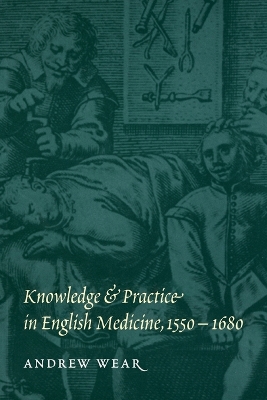 Knowledge & Practice in English Medicine, 1550 – 1680

ANDREW WEAR